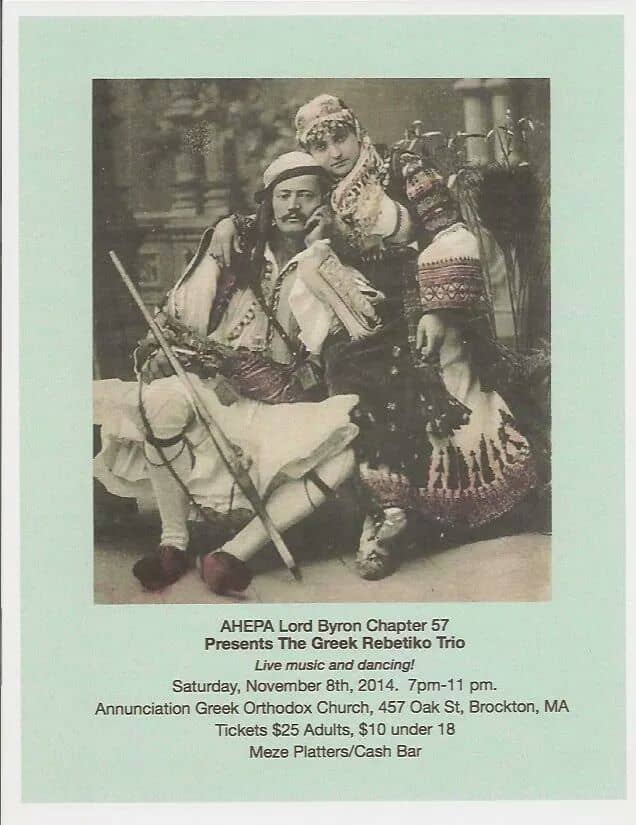 AHEPA Lord Byron Chapter 57
Presents The Greek Rebetiko Trio
Live music and dancing!
Saturday, November 8th, 2014. 7pm-11 pm.
Annunciation Greek Orthodox Church, 457 Oak St, Brockton, MA
Tickets $25 Adults, $10 under 18
Meze Platters/Cash Bar